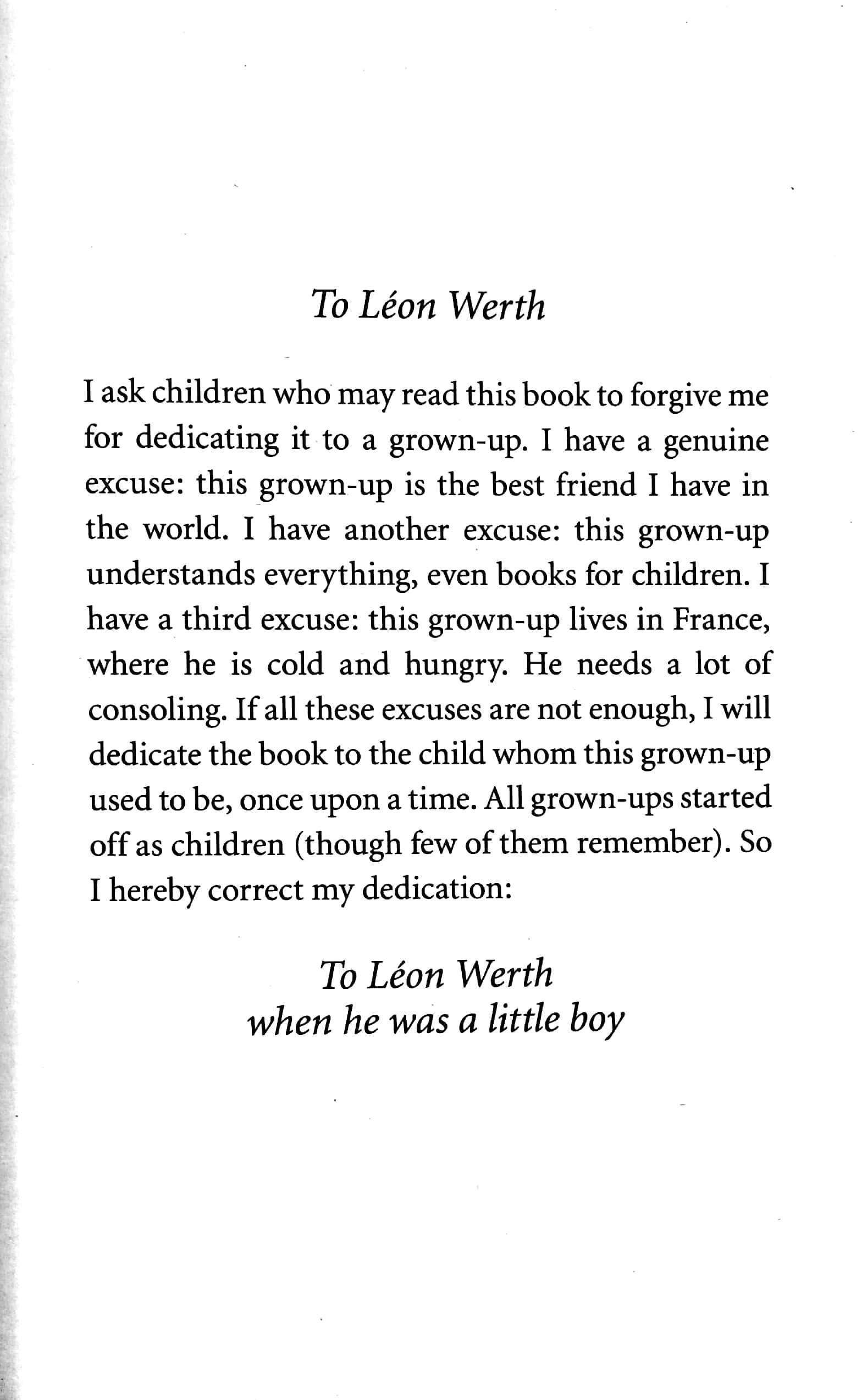 To Léon Werth

I ask children who may read this book to forgive me for dedicating it to a grown-up. I have a genuine excuse: this grown-up is the best friend I have in the world. I have another excuse: this grown-up understands everything, even books for children. I have a third excuse: this grown-up lives in France, where he is cold and hungry. He needs a lot of consoling. If all these excuses are not enough, I will dedicate the book to the child whom this grown-up used to be, once upon a time. All grown-ups started off as children (though few of them remember). So I hereby correct my dedication:

To Léon Werth
when he was a little boy